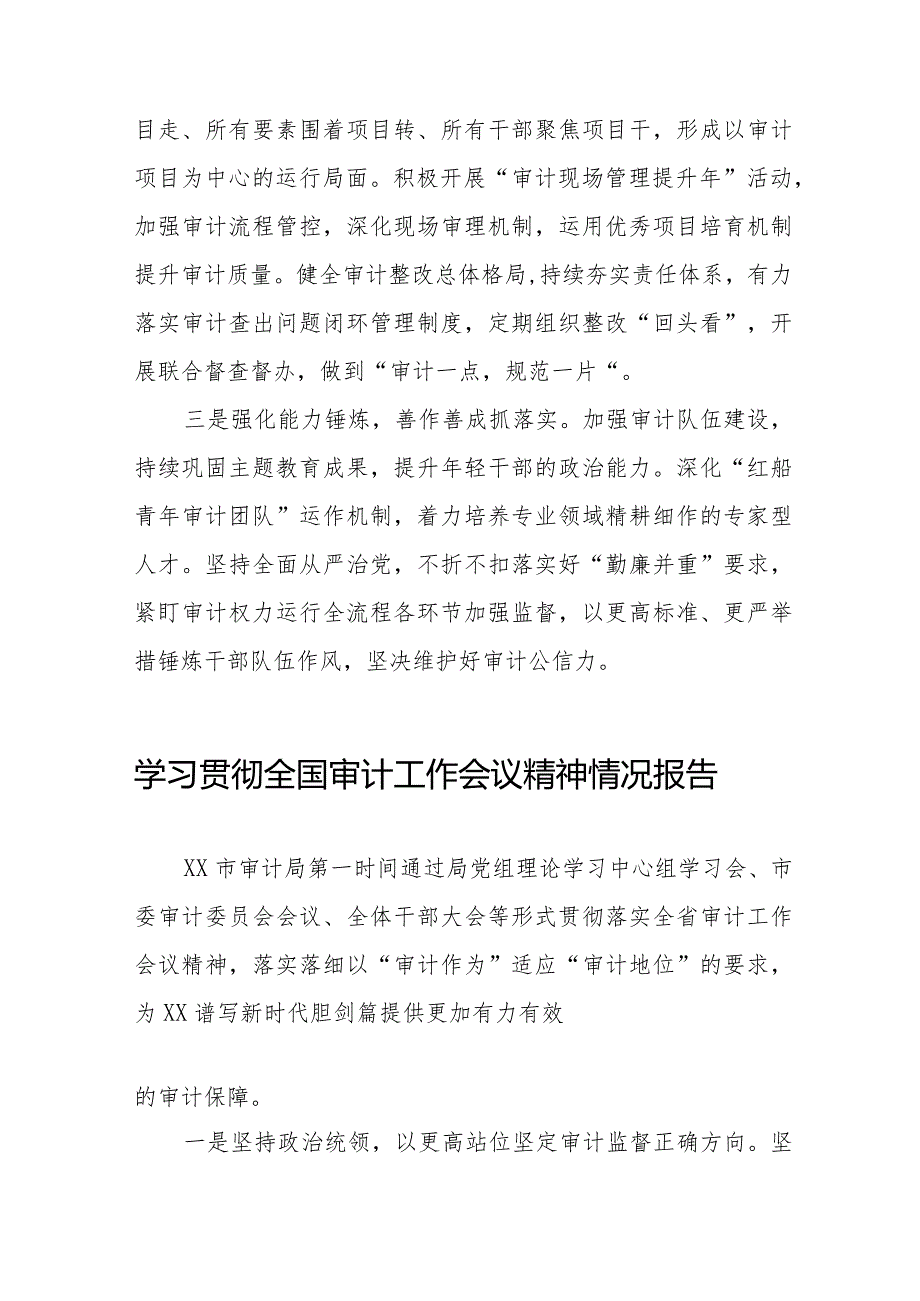 目走、所有要素围着项目转、所有干部聚焦项目干，形成以审计项目为中心的运行局面。积极开展“审计现场管理提升年”活动，加强审计流程管控，深化现场审理机制，运用优秀项目培育机制提升审计质量。健全审计整改总体格局,持续夯实责任体系，有力落实审计查出问题闭环管理制度，定期组织整改“回头看”，开展联合督查督办，做到“审计一点，规范一片“。

三是强化能力锤炼，善作善成抓落实。加强审计队伍建设，持续巩固主题教育成果，提升年轻干部的政治能力。深化“红船青年审计团队”运作机制，着力培养专业领域精耕细作的专家型人才。坚持全面从严治党，不折不扣落实好“勤廉并重”要求，紧盯审计权力运行全流程各环节加强监督，以更高标准、更严举措锤炼干部队伍作风，坚决维护好审计公信力。

学习贯彻全国审计工作会议精神情况报告

XX市审计局第一时间通过局党组理论学习中心组学习会、市委审计委员会会议、全体干部大会等形式贯彻落实全省审计工作会议精神，落实落细以“审计作为”适应“审计地位”的要求，为XX谱写新时代胆剑篇提供更加有力有效

的审计保障。

一是坚持政治统领，以更高站位坚定审计监督正确方向。坚